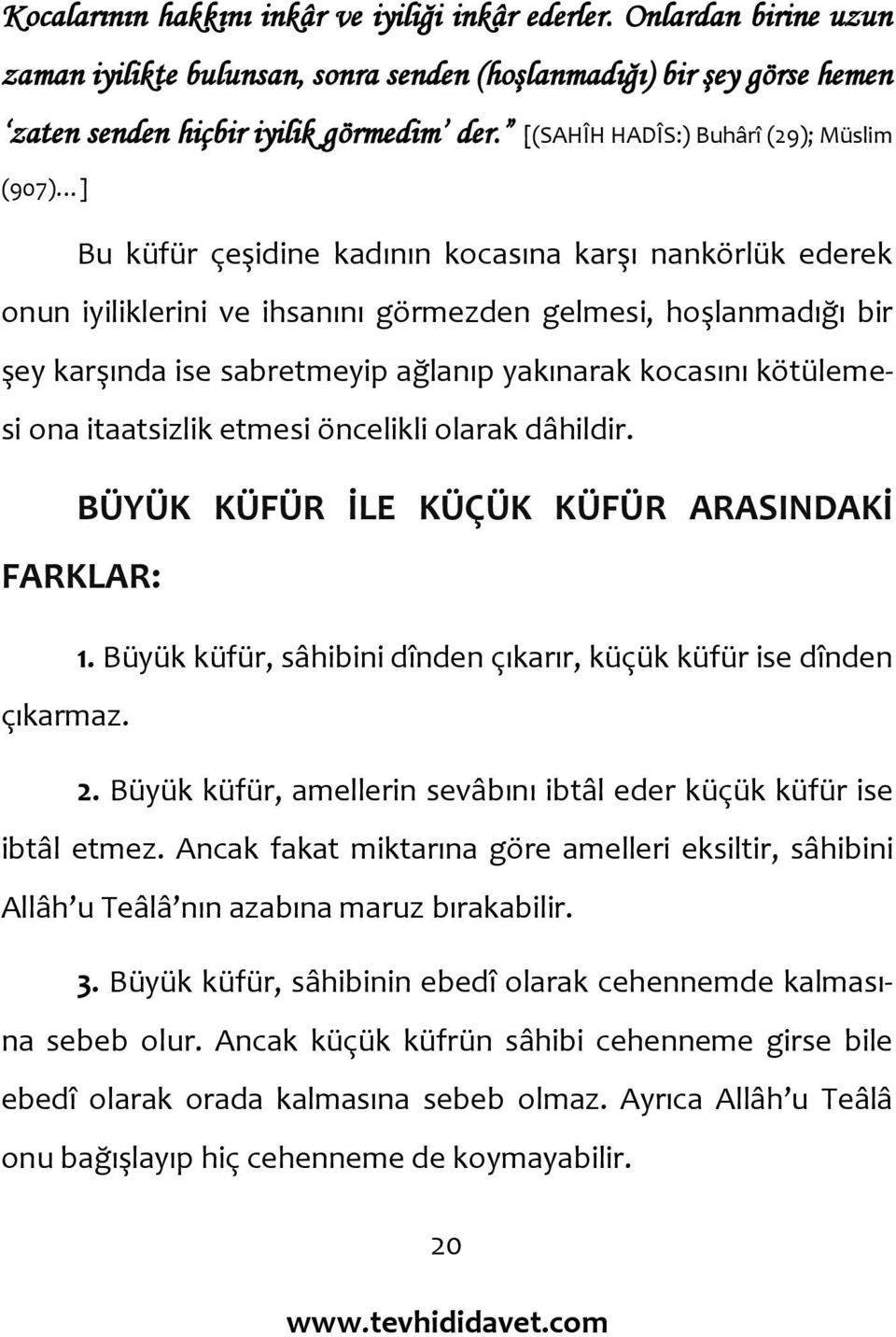 Kocalarının hakkını inkâr ve iyiliği inkâr ederler. Onlardan birine uzun zaman iyilikte bulunsan, sonra senden (hoşlanmadığı) bir şey görse hemen 'zaten senden hiçbir iyilik görmedim' der." [(SAHÎH HADÎS:) Buhârî (29); Müslim (907)...]

Bu küfür çeşidine kadının kocasına karşı nankörlük ederek onun iyiliklerini ve ihsanını görmezden gelmesi, hoşlanmadığı bir şey karşında ise sabretmeyip ağlanıp yakınarak kocasını kötülemesi ona itaatsizlik etmesi öncelikli olarak dâhildir.

BÜYÜK KÜFÜR İLE KÜÇÜK KÜFÜR ARASINDAKİ FARKLAR:

1. Büyük küfür, sâhibini dînden çıkarır, küçük küfür ise dînden çıkarmaz.

2. Büyük küfür, amellerin sevâbını ibtâl eder küçük küfür ise ibtâl etmez. Ancak fakat miktarına göre amelleri eksiltir, sâhibini Allâh'u Teâlâ'nın azabına maruz bırakabilir.

3. Büyük küfür, sâhibinin ebedî olarak cehennemde kalmasına sebeb olur. Ancak küçük küfrün sâhibi cehenneme girse bile ebedî olarak orada kalmasına sebeb olmaz. Ayrıca Allâh'u Teâlâ onu bağışlayıp hiç cehenneme de koymayabilir.

20

www.tevhididavet.com